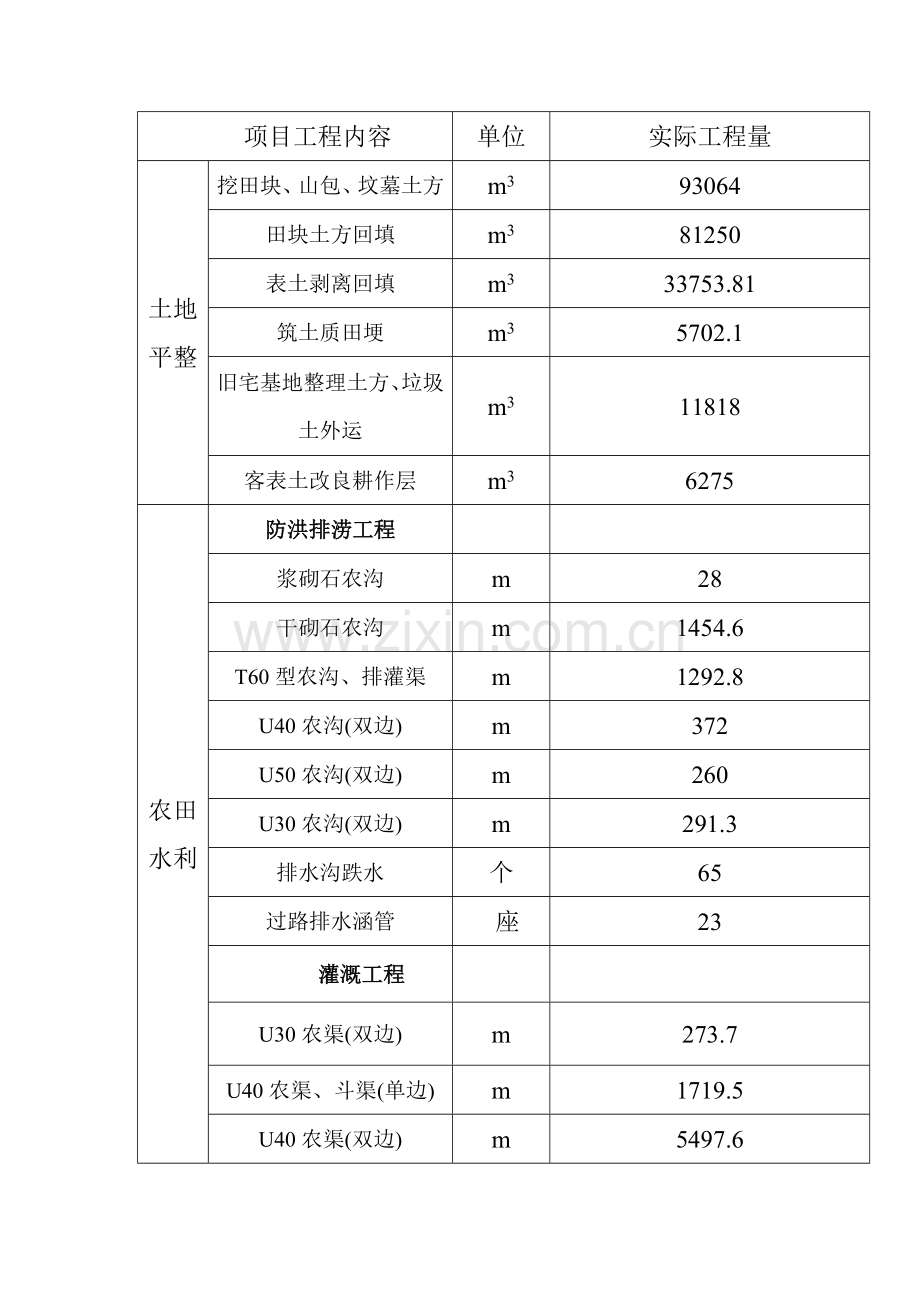 | 项目工程内容 | | 单位 | 实际工程量 |
|---|---|---|---|
| 土地平整 | 挖田块、山包、坟墓土方 | $m^3$ | 93064 |
| | 田块土方回填 | $m^3$ | 81250 |
| | 表土剥离回填 | $m^3$ | 33753.81 |
| | 筑土质田埂 | $m^3$ | 5702.1 |
| | 旧宅基地整理土方、垃圾土外运 | $m^3$ | 11818 |
| | 客表土改良耕作层 | $m^3$ | 6275 |
| 农田水利 | 防洪排涝工程 | | |
| | 浆砌石农沟 | m | 28 |
| | 干砌石农沟 | m | 1454.6 |
| | T60 型农沟、排灌渠 | m | 1292.8 |
| | U40 农沟(双边) | m | 372 |
| | U50 农沟(双边) | m | 260 |
| | U30 农沟(双边) | m | 291.3 |
| | 排水沟跌水 | 个 | 65 |
| | 过路排水涵管 | 座 | 23 |
| | 灌溉工程 | | |
| | U30 农渠(双边) | m | 273.7 |
| | U40 农渠、斗渠(单边) | m | 1719.5 |
| | U40 农渠(双边) | m | 5497.6 |

www.zixin.com.cn